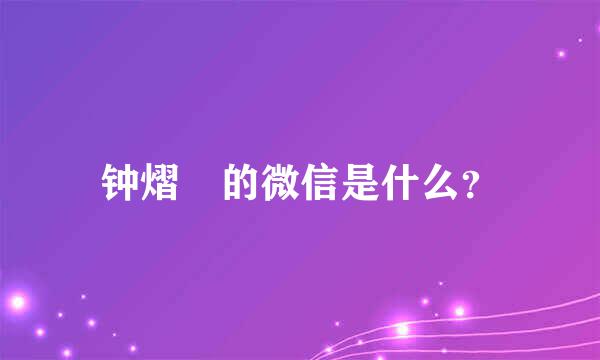 钟熠 的微信是什么？